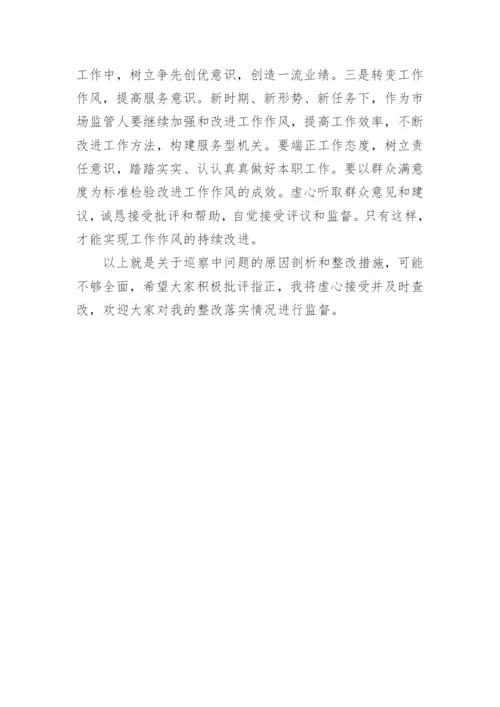 工作中，树立争先创优意识，创造一流业绩。三是转变工作作风，提高服务意识。新时期、新形势、新任务下，作为市场监管人要继续加强和改进工作作风，提高工作效率，不断改进工作方法，构建服务型机关。要端正工作态度，树立责任意识，踏踏实实、认认真真做好本职工作。要以群众满意度为标准检验改进工作作风的成效。虚心听取群众意见和建议，诚恳接受批评和帮助，自觉接受评议和监督。只有这样，才能实现工作作风的持续改进。

以上就是关于巡察中问题的原因剖析和整改措施，可能不够全面，希望大家积极批评指正，我将虚心接受并及时查改，欢迎大家对我的整改落实情况进行监督。